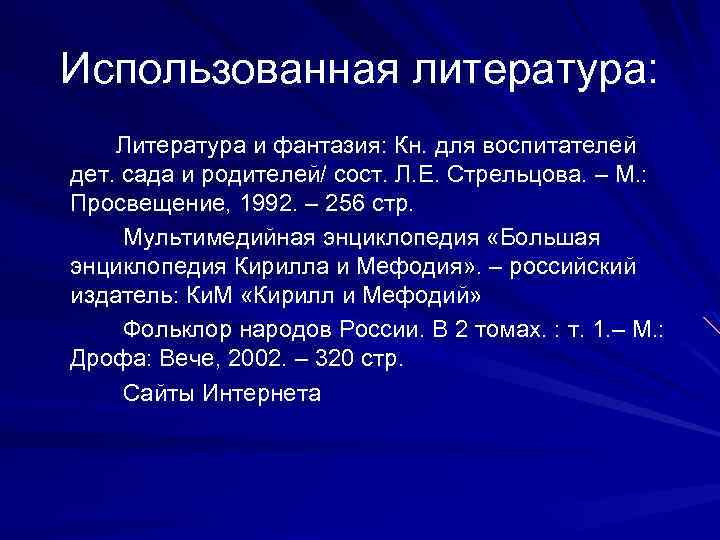 Использованная литература:

Литература и фантазия: Кн. для воспитателей дет. сада и родителей/ сост. Л.Е. Стрельцова. – М.: Просвещение, 1992. – 256 стр.

Мультимедийная энциклопедия «Большая энциклопедия Кирилла и Мефодия». – российский издатель: КиМ «Кирилл и Мефодий»

Фольклор народов России. В 2 томах. : т. 1.– М.: Дрофа: Вече, 2002. – 320 стр.

Сайты Интернета